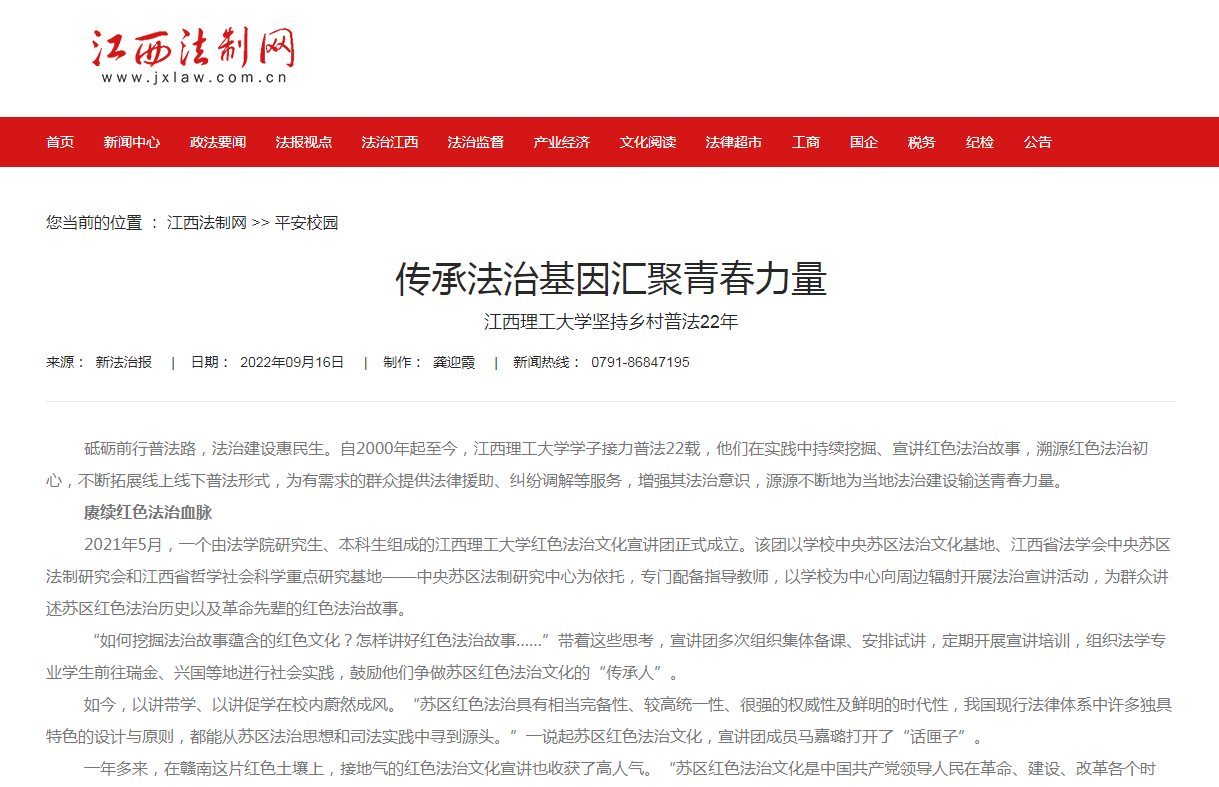 江西法制网
www.jxlaw.com.cn

首页 新闻中心 政法要闻 法报视点 法治江西 法治监督 产业经济 文化阅读 法律超市 工商 国企 税务 纪检 公告

您当前的位置 ： 江西法制网 >> 平安校园

传承法治基因汇聚青春力量

江西理工大学坚持乡村普法22年

来源： 新法治报 | 日期： 2022年09月16日 | 制作： 龚迎霞 | 新闻热线： 0791-86847195

砥砺前行普法路，法治建设惠民生。自2000年起至今，江西理工大学学子接力普法22载，他们在实践中持续挖掘、宣讲红色法治故事，溯源红色法治初心，不断拓展线上线下普法形式，为有需求的群众提供法律援助、纠纷调解等服务，增强其法治意识，源源不断地为当地法治建设输送青春力量。

赓续红色法治血脉

2021年5月，一个由法学院研究生、本科生组成的江西理工大学红色法治文化宣讲团正式成立。该团以学校中央苏区法治文化基地、江西省法学会中央苏区法制研究会和江西省哲学社会科学重点研究基地——中央苏区法制研究中心为依托，专门配备指导教师，以学校为中心向周边辐射开展法治宣讲活动，为群众讲述苏区红色法治历史以及革命先辈的红色法治故事。

“如何挖掘法治故事蕴含的红色文化？怎样讲好红色法治故事……”带着这些思考，宣讲团多次组织集体备课、安排试讲，定期开展宣讲培训，组织法学专业学生前往瑞金、兴国等地进行社会实践，鼓励他们争做苏区红色法治文化的“传承人”。

如今，以讲带学、以讲促学在校内蔚然成风。“苏区红色法治具有相当完备性、较高统一性、很强的权威性及鲜明的时代性，我国现行法律体系中许多独具特色的设计与原则，都能从苏区法治思想和司法实践中寻到源头。”一说起苏区红色法治文化，宣讲团成员马嘉璐打开了“话匣子”。

一年多来，在赣南这片红色土壤上，接地气的红色法治文化宣讲也收获了高人气。“苏区红色法治文化是中国共产党领导人民在革命、建设、改革各个时